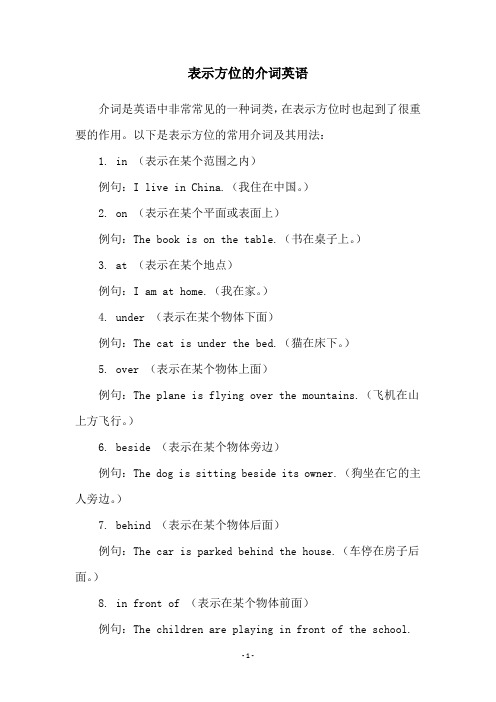 表示方位的介词英语

介词是英语中非常常见的一种词类，在表示方位时也起到了很重要的作用。以下是表示方位的常用介词及其用法：

1. in （表示在某个范围之内）

例句：I live in China.（我住在中国。）

2. on （表示在某个平面或表面上）

例句：The book is on the table.（书在桌子上。）

3. at （表示在某个地点）

例句：I am at home.（我在家。）

4. under （表示在某个物体下面）

例句：The cat is under the bed.（猫在床下。）

5. over （表示在某个物体上面）

例句：The plane is flying over the mountains.（飞机在山上方飞行。）

6. beside （表示在某个物体旁边）

例句：The dog is sitting beside its owner.（狗坐在它的主人旁边。）

7. behind （表示在某个物体后面）

例句：The car is parked behind the house.（车停在房子后面。）

8. in front of （表示在某个物体前面）

例句：The children are playing in front of the school.

-1-